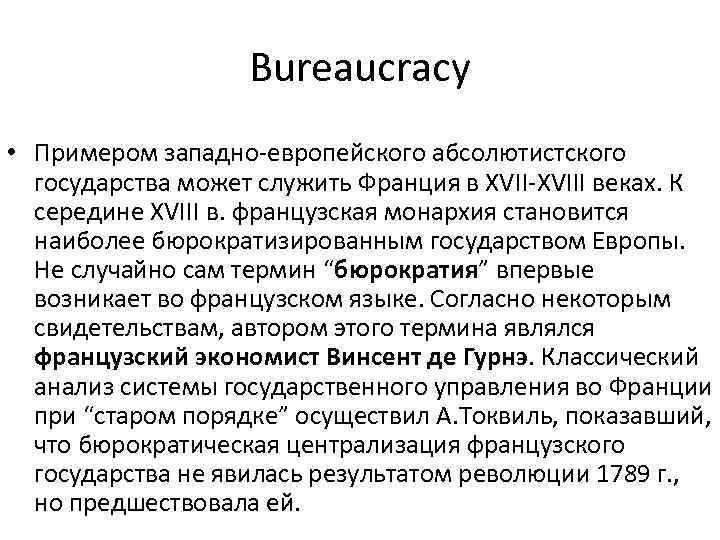 Bureaucracy

• Примером западно-европейского абсолютистского государства может служить Франция в XVII-XVIII веках. К середине XVIII в. французская монархия становится наиболее бюрократизированным государством Европы. Не случайно сам термин “бюрократия” впервые возникает во французском языке. Согласно некоторым свидетельствам, автором этого термина являлся французский экономист Винсент де Гурнэ. Классический анализ системы государственного управления во Франции при “старом порядке” осуществил А.Токвиль, показавший, что бюрократическая централизация французского государства не явилась результатом революции 1789 г., но предшествовала ей.